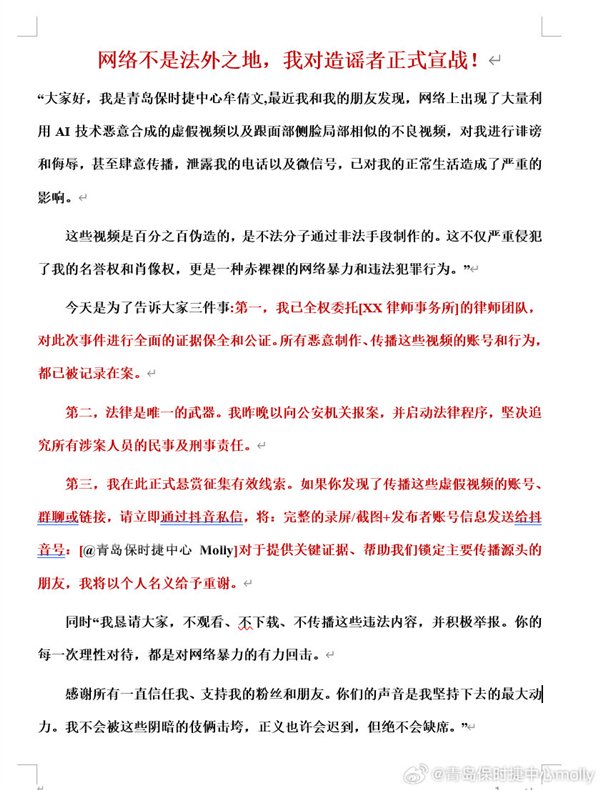 网络不是法外之地，我对造谣者正式宣战！

“大家好，我是青岛保时捷中心牟倩文,最近我和我的朋友发现，网络上出现了大量利用 AI 技术恶意合成的虚假视频以及跟面部侧脸局部相似的不良视频，对我进行诽谤和侮辱，甚至肆意传播，泄露我的电话以及微信号，已对我的正常生活造成了严重的影响。

这些视频是百分之百伪造的，是不法分子通过非法手段制作的。这不仅严重侵犯了我的名誉权和肖像权，更是一种赤裸裸的网络暴力和违法犯罪行为。”

今天是为了告诉大家三件事:第一，我已全权委托[XX 律师事务所]的律师团队，对此次事件进行全面的证据保全和公证。所有恶意制作、传播这些视频的账号和行为，都已被记录在案。

第二，法律是唯一的武器。我昨晚以向公安机关报案，并启动法律程序，坚决追究所有涉案人员的民事及刑事责任。

第三，我在此正式悬赏征集有效线索。如果你发现了传播这些虚假视频的账号、群聊或链接，请立即通过抖音私信，将：完整的录屏/截图+发布者账号信息发送给抖音号：[@青岛保时捷中心 Molly]对于提供关键证据、帮助我们锁定主要传播源头的朋友，我将以个人名义给予重谢。

同时“我恳请大家，不观看、不下载、不传播这些违法内容，并积极举报。你的每一次理性对待，都是对网络暴力的有力回击。

感谢所有一直信任我、支持我的粉丝和朋友。你们的声音是我坚持下去的最大动力。我不会被这些阴暗的伎俩击垮，正义也许会迟到，但绝不会缺席。”

@青岛保时捷中心molly